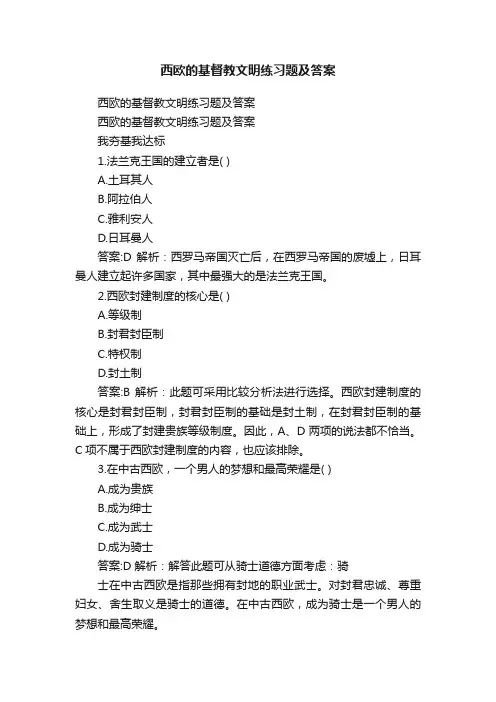 西欧的基督教文明练习题及答案

西欧的基督教文明练习题及答案

西欧的基督教文明练习题及答案

我夯基我达标

1.法兰克王国的建立者是( )

A.土耳其人

B.阿拉伯人

C.雅利安人

D.日耳曼人

答案:D 解析：西罗马帝国灭亡后，在西罗马帝国的废墟上，日耳曼人建立起许多国家，其中最强大的是法兰克王国。

2.西欧封建制度的核心是( )

A.等级制

B.封君封臣制

C.特权制

D.封土制

答案:B 解析：此题可采用比较分析法进行选择。西欧封建制度的核心是封君封臣制，封君封臣制的基础是封土制，在封君封臣制的基础上，形成了封建贵族等级制度。因此，A、D 两项的说法都不恰当。C 项不属于西欧封建制度的内容，也应该排除。

3.在中古西欧，一个男人的梦想和最高荣耀是( )

A.成为贵族

B.成为绅士

C.成为武士

D.成为骑士

答案:D 解析：解答此题可从骑士道德方面考虑：骑

士在中古西欧是指那些拥有封地的职业武士。对封君忠诚、尊重妇女、舍生取义是骑士的道德。在中古西欧，成为骑士是一个男人的梦想和最高荣耀。